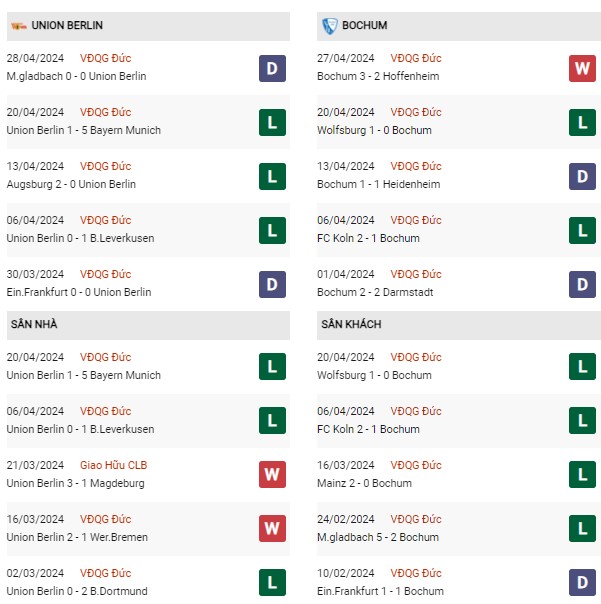 UNION BERLIN

28/04/2024 VĐQG Đức
M.gladbach 0 - 0 Union Berlin
D

20/04/2024 VĐQG Đức
Union Berlin 1 - 5 Bayern Munich
L

13/04/2024 VĐQG Đức
Augsburg 2 - 0 Union Berlin
L

06/04/2024 VĐQG Đức
Union Berlin 0 - 1 B.Leverkusen
L

30/03/2024 VĐQG Đức
Ein.Frankfurt 0 - 0 Union Berlin
D

SÂN NHÀ

20/04/2024 VĐQG Đức
Union Berlin 1 - 5 Bayern Munich
L

06/04/2024 VĐQG Đức
Union Berlin 0 - 1 B.Leverkusen
L

21/03/2024 Giao Hữu CLB
Union Berlin 3 - 1 Magdeburg
W

16/03/2024 VĐQG Đức
Union Berlin 2 - 1 Wer.Bremen
W

02/03/2024 VĐQG Đức
Union Berlin 0 - 2 B.Dortmund
L

BOCHUM

27/04/2024 VĐQG Đức
Bochum 3 - 2 Hoffenheim
W

20/04/2024 VĐQG Đức
Wolfsburg 1 - 0 Bochum
L

13/04/2024 VĐQG Đức
Bochum 1 - 1 Heidenheim
D

06/04/2024 VĐQG Đức
FC Koln 2 - 1 Bochum
L

01/04/2024 VĐQG Đức
Bochum 2 - 2 Darmstadt
D

SÂN KHÁCH

20/04/2024 VĐQG Đức
Wolfsburg 1 - 0 Bochum
L

06/04/2024 VĐQG Đức
FC Koln 2 - 1 Bochum
L

16/03/2024 VĐQG Đức
Mainz 2 - 0 Bochum
L

24/02/2024 VĐQG Đức
M.gladbach 5 - 2 Bochum
L

10/02/2024 VĐQG Đức
Ein.Frankfurt 1 - 1 Bochum
D